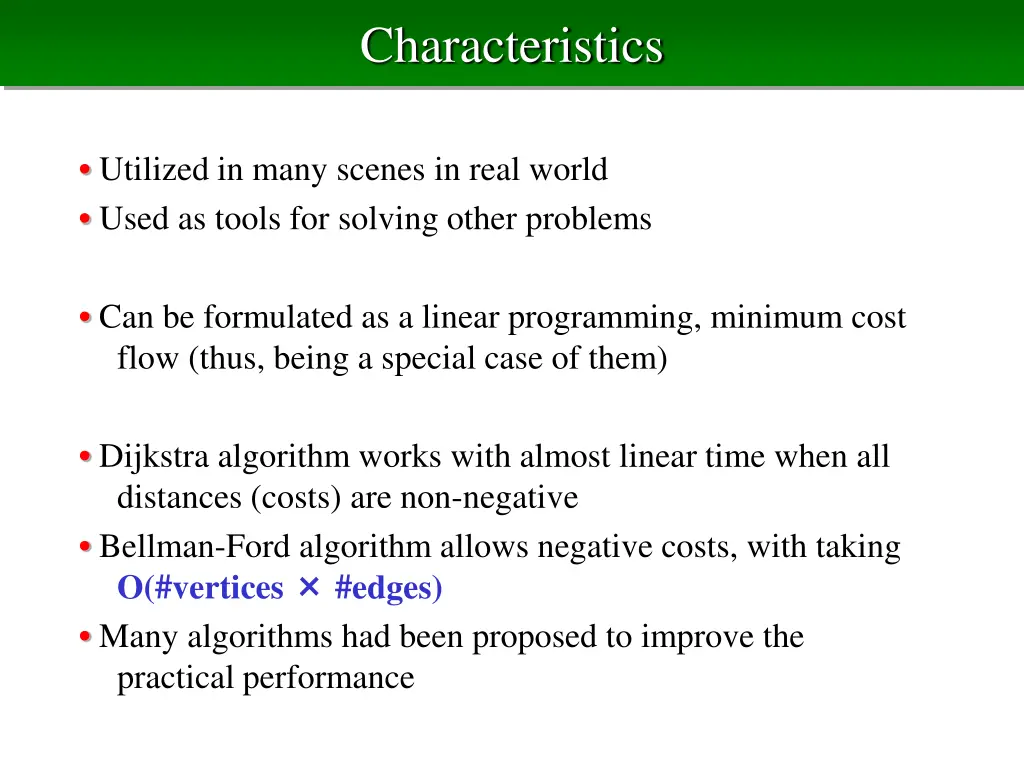 Characteristics

• Utilized in many scenes in real world
• Used as tools for solving other problems

• Can be formulated as a linear programming, minimum cost flow (thus, being a special case of them)

• Dijkstra algorithm works with almost linear time when all distances (costs) are non-negative
• Bellman-Ford algorithm allows negative costs, with taking O(#vertices × #edges)
• Many algorithms had been proposed to improve the practical performance